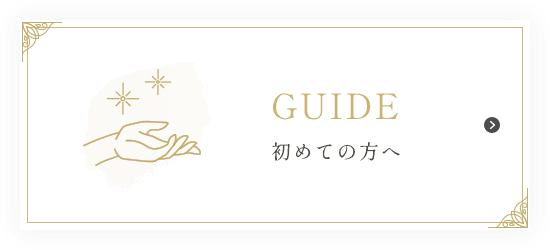 GUIDE
初めての方へ